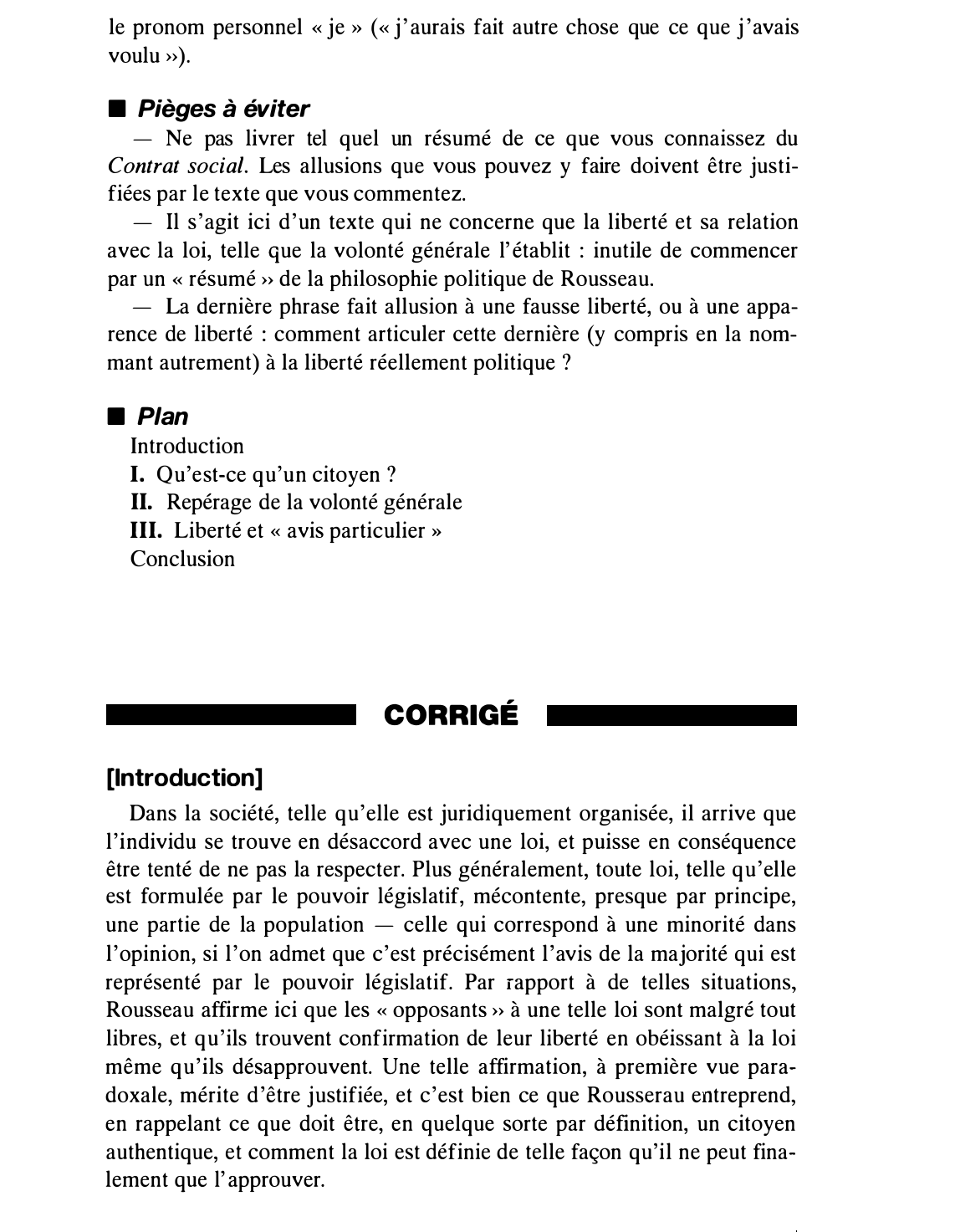 le pronom personnel « je » (« j'aurais fait autre chose que ce que j'avais voulu »).

■ Pièges à éviter

— Ne pas livrer tel quel un résumé de ce que vous connaissez du Contrat social. Les allusions que vous pouvez y faire doivent être justifiées par le texte que vous commentez.

— Il s'agit ici d'un texte qui ne concerne que la liberté et sa relation avec la loi, telle que la volonté générale l'établit : inutile de commencer par un « résumé » de la philosophie politique de Rousseau.

— La dernière phrase fait allusion à une fausse liberté, ou à une apparence de liberté : comment articuler cette dernière (y compris en la nommant autrement) à la liberté réellement politique ?

■ Plan

Introduction

I. Qu'est-ce qu'un citoyen ?

II. Repérage de la volonté générale

III. Liberté et « avis particulier »

Conclusion

CORRIGÉ

[Introduction]

Dans la société, telle qu'elle est juridiquement organisée, il arrive que l'individu se trouve en désaccord avec une loi, et puisse en conséquence être tenté de ne pas la respecter. Plus généralement, toute loi, telle qu'elle est formulée par le pouvoir législatif, mécontente, presque par principe, une partie de la population — celle qui correspond à une minorité dans l'opinion, si l'on admet que c'est précisément l'avis de la majorité qui est représenté par le pouvoir législatif. Par rapport à de telles situations, Rousseau affirme ici que les « opposants » à une telle loi sont malgré tout libres, et qu'ils trouvent confirmation de leur liberté en obéissant à la loi même qu'ils désapprouvent. Une telle affirmation, à première vue paradoxale, mérite d'être justifiée, et c'est bien ce que Rousserau entreprend, en rappelant ce que doit être, en quelque sorte par définition, un citoyen authentique, et comment la loi est définie de telle façon qu'il ne peut finalement que l'approuver.